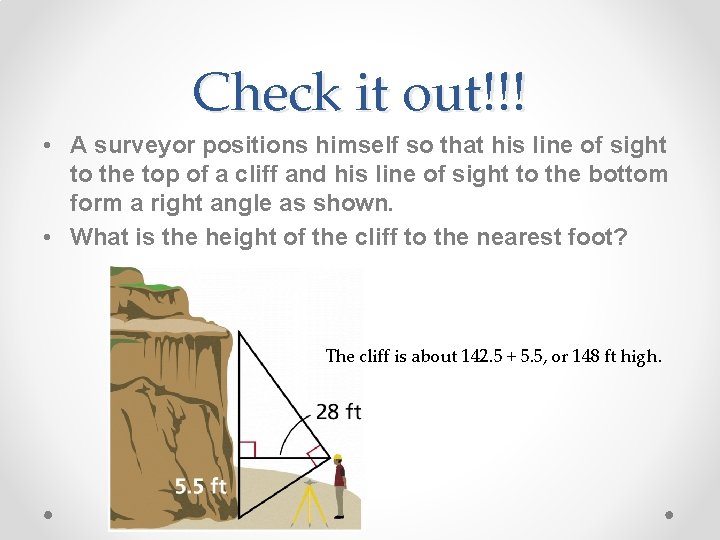 Check it out!!!

• A surveyor positions himself so that his line of sight to the top of a cliff and his line of sight to the bottom form a right angle as shown.
• What is the height of the cliff to the nearest foot?

The cliff is about 142.5 + 5.5, or 148 ft high.

28 ft

5.5 ft